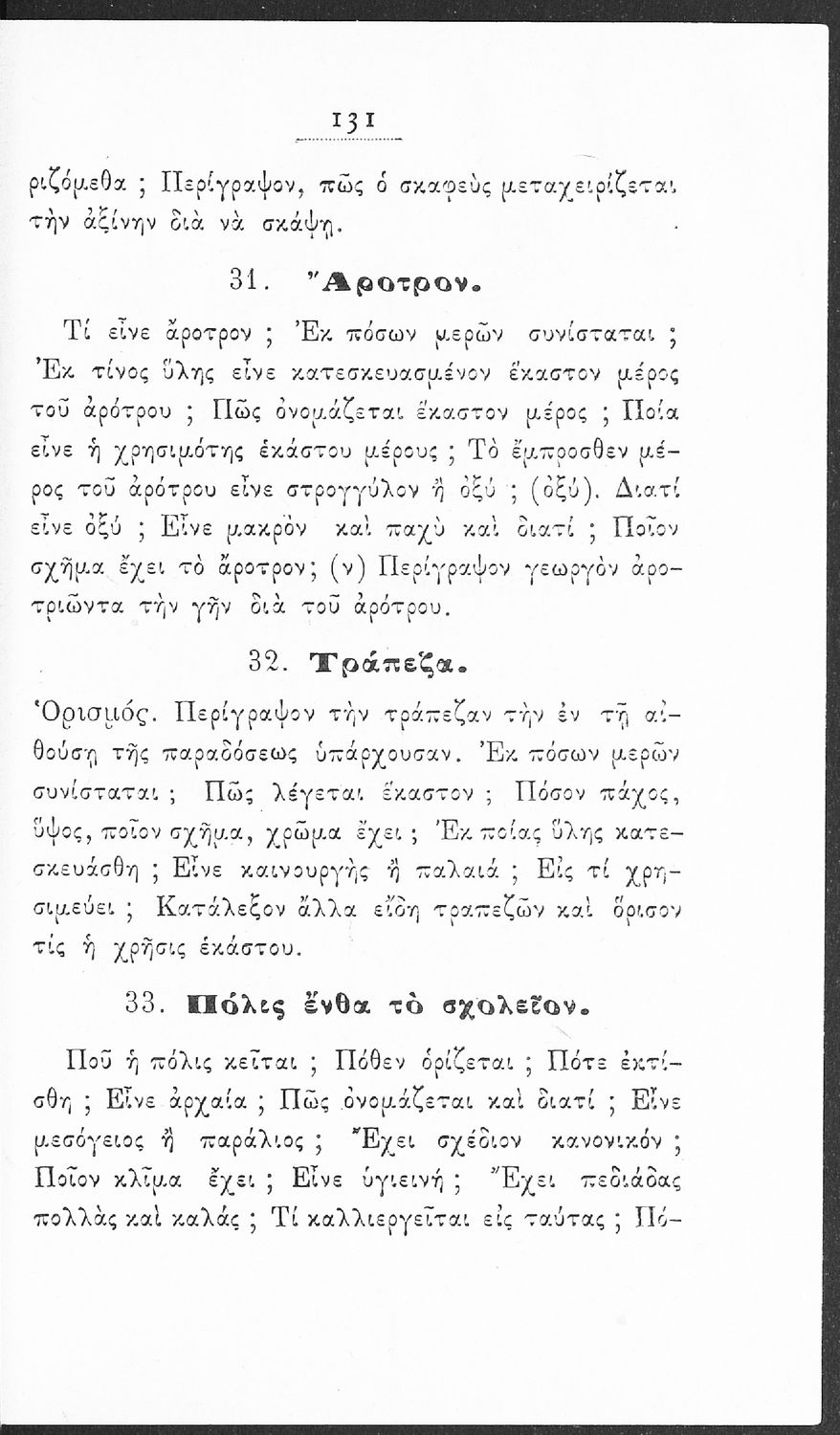 131

ριζόμεθα ; Περίγραψον, πῶς ὁ σκαφεὺς μεταχειρίζεται τὴν ἀξίνην διὰ νὰ σκάψῃ.

31. Ἄροτρον.

Τί εἶνε ἄροτρον ; Ἐκ πόσων μερῶν συνίσταται ; Ἐκ τίνος ὕλης εἶνε κατεσκευασμένον ἕκαστον μέρος τοῦ ἀρότρου ; Πῶς ὀνομάζεται ἕκαστον μέρος ; Ποία εἶνε ἡ χρησιμότης ἑκάστου μέρους ; Τὸ ἔμπροσθεν μέρος τοῦ ἀρότρου εἶνε στρογγύλον ἢ ὀξύ ; (ὀξύ). Διατί εἶνε ὀξύ ; Εἶνε μακρὸν καὶ παχὺ καὶ διατί ; Ποῖον σχῆμα ἔχει τὸ ἄροτρον; (ν) Περίγραψον γεωργὸν ἀροτριῶντα τὴν γῆν διὰ τοῦ ἀρότρου.

32. Τράπεζα.

Ὁρισμός. Περίγραψον τὴν τράπεζαν τὴν ἐν τῇ αἰθούσῃ τῆς παραδόσεως ὑπάρχουσαν. Ἐκ πόσων μερῶν συνίσταται ; Πῶς λέγεται ἕκαστον ; Πόσον πάχος, ὕψος, ποῖον σχῆμα, χρῶμα ἔχει ; Ἐκ ποίας ὕλης κατεσκευάσθη ; Εἶνε καινουργὴς ἢ παλαιά ; Εἰς τί χρησιμεύει ; Κατάλεξον ἄλλα εἴδη τραπεζῶν καὶ ὅρισον τίς ἡ χρῆσις ἑκάστου.

33. Πόλις ἔνθα τὸ σχολεῖον.

Ποῦ ἡ πόλις κεῖται ; Πόθεν ὁρίζεται ; Πότε ἐκτίσθη ; Εἶνε ἀρχαία ; Πῶς ὀνομάζεται καὶ διατί ; Εἶνε μεσόγειος ἢ παράλιος ; Ἔχει σχέδιον κανονικόν ; Ποῖον κλῖμα ἔχει ; Εἶνε ὑγιεινή ; Ἔχει πεδιάδας πολλὰς καὶ καλάς ; Τί καλλιεργεῖται εἰς ταύτας ; Πό-